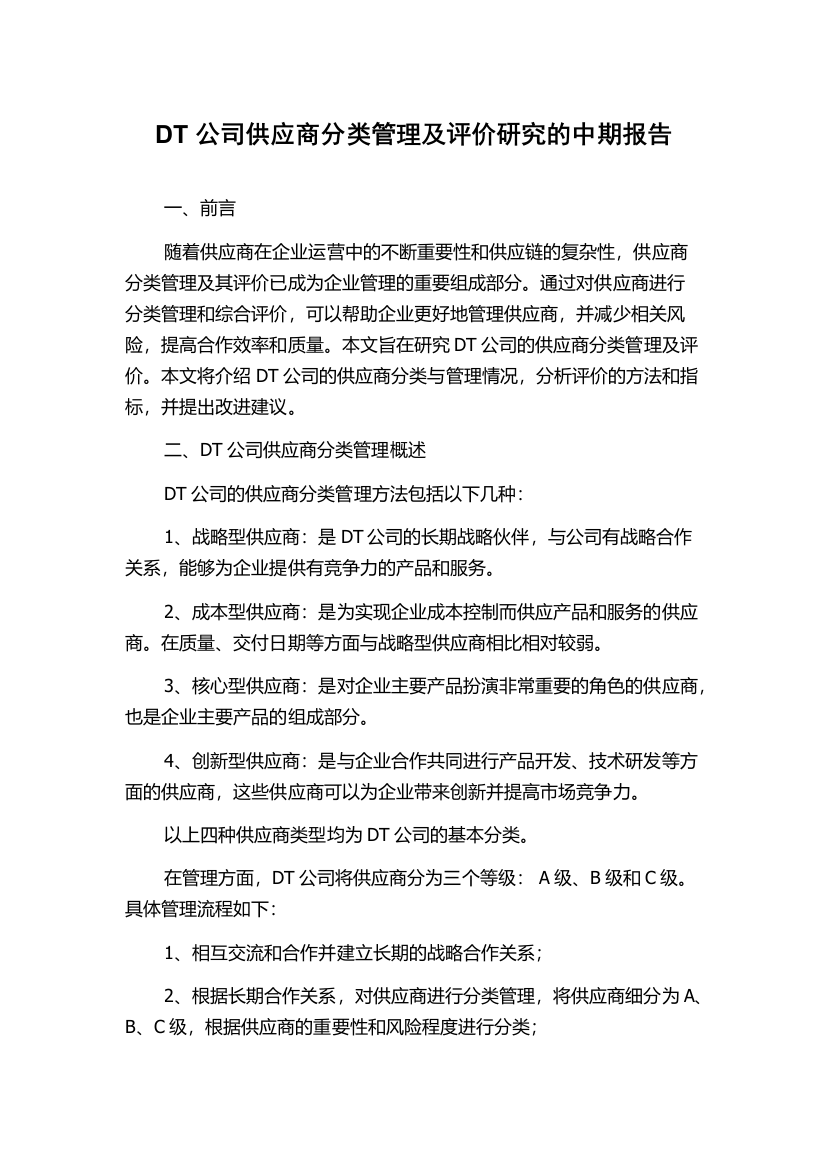 DT 公司供应商分类管理及评价研究的中期报告

一、前言

随着供应商在企业运营中的不断重要性和供应链的复杂性，供应商分类管理及其评价已成为企业管理的重要组成部分。通过对供应商进行分类管理和综合评价，可以帮助企业更好地管理供应商，并减少相关风险，提高合作效率和质量。本文旨在研究 DT 公司的供应商分类管理及评价。本文将介绍 DT 公司的供应商分类与管理情况，分析评价的方法和指标，并提出改进建议。

二、DT 公司供应商分类管理概述

DT 公司的供应商分类管理方法包括以下几种：

1、战略型供应商：是 DT 公司的长期战略伙伴，与公司有战略合作关系，能够为企业提供有竞争力的产品和服务。

2、成本型供应商：是为实现企业成本控制而供应产品和服务的供应商。在质量、交付日期等方面与战略型供应商相比相对较弱。

3、核心型供应商：是对企业主要产品扮演非常重要的角色的供应商，也是企业主要产品的组成部分。

4、创新型供应商：是与企业合作共同进行产品开发、技术研发等方面的供应商，这些供应商可以为企业带来创新并提高市场竞争力。

以上四种供应商类型均为 DT 公司的基本分类。

在管理方面，DT 公司将供应商分为三个等级： A 级、B 级和 C 级。具体管理流程如下：

1、相互交流和合作并建立长期的战略合作关系；

2、根据长期合作关系，对供应商进行分类管理，将供应商细分为 A、B、C 级，根据供应商的重要性和风险程度进行分类；